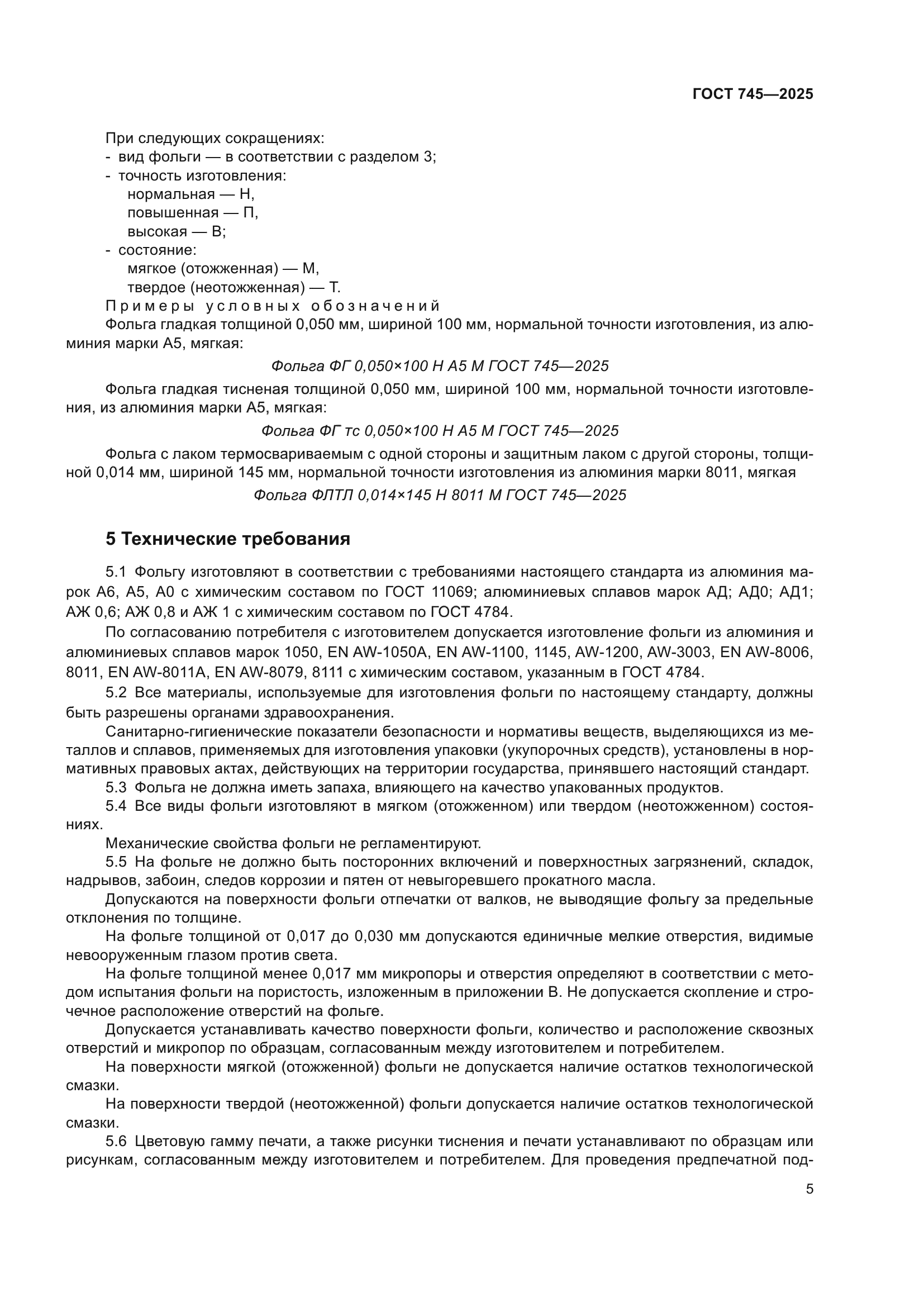 ГОСТ 745—2025

При следующих сокращениях:
- вид фольги — в соответствии с разделом 3;
- точность изготовления:
нормальная — Н,
повышенная — П,
высокая — В;
- состояние:
мягкое (отожженная) — М,
твердое (неотожженная) — Т.

Примеры условных обозначений

Фольга гладкая толщиной 0,050 мм, шириной 100 мм, нормальной точности изготовления, из алюминия марки А5, мягкая:

Фольга ФГ 0,050×100 Н А5 М ГОСТ 745—2025

Фольга гладкая тисненая толщиной 0,050 мм, шириной 100 мм, нормальной точности изготовления, из алюминия марки А5, мягкая:

Фольга ФГ тс 0,050×100 Н А5 М ГОСТ 745—2025

Фольга с лаком термосвариваемым с одной стороны и защитным лаком с другой стороны, толщиной 0,014 мм, шириной 145 мм, нормальной точности изготовления из алюминия марки 8011, мягкая

Фольга ФЛТЛ 0,014×145 Н 8011 М ГОСТ 745—2025

5 Технические требования

5.1 Фольгу изготовляют в соответствии с требованиями настоящего стандарта из алюминия марок А6, А5, А0 с химическим составом по ГОСТ 11069; алюминиевых сплавов марок АД; АД0; АД1; АЖ 0,6; АЖ 0,8 и АЖ 1 с химическим составом по ГОСТ 4784.

По согласованию потребителя с изготовителем допускается изготовление фольги из алюминия и алюминиевых сплавов марок 1050, EN AW-1050A, EN AW-1100, 1145, AW-1200, AW-3003, EN AW-8006, 8011, EN AW-8011A, EN AW-8079, 8111 с химическим составом, указанным в ГОСТ 4784.

5.2 Все материалы, используемые для изготовления фольги по настоящему стандарту, должны быть разрешены органами здравоохранения.

Санитарно-гигиенические показатели безопасности и нормативы веществ, выделяющихся из металлов и сплавов, применяемых для изготовления упаковки (укупорочных средств), установлены в нормативных правовых актах, действующих на территории государства, принявшего настоящий стандарт.

5.3 Фольга не должна иметь запаха, влияющего на качество упакованных продуктов.

5.4 Все виды фольги изготовляют в мягком (отожженном) или твердом (неотожженном) состояниях.

Механические свойства фольги не регламентируют.

5.5 На фольге не должно быть посторонних включений и поверхностных загрязнений, складок, надрывов, забоин, следов коррозии и пятен от невыгоревшего прокатного масла.

Допускаются на поверхности фольги отпечатки от валков, не выводящие фольгу за предельные отклонения по толщине.

На фольге толщиной от 0,017 до 0,030 мм допускаются единичные мелкие отверстия, видимые невооруженным глазом против света.

На фольге толщиной менее 0,017 мм микропоры и отверстия определяют в соответствии с методом испытания фольги на пористость, изложенным в приложении В. Не допускается скопление и строчечное расположение отверстий на фольге.

Допускается устанавливать качество поверхности фольги, количество и расположение сквозных отверстий и микропор по образцам, согласованным между изготовителем и потребителем.

На поверхности мягкой (отожженной) фольги не допускается наличие остатков технологической смазки.

На поверхности твердой (неотожженной) фольги допускается наличие остатков технологической смазки.

5.6 Цветовую гамму печати, а также рисунки тиснения и печати устанавливают по образцам или рисункам, согласованным между изготовителем и потребителем. Для проведения предпечатной под-

5